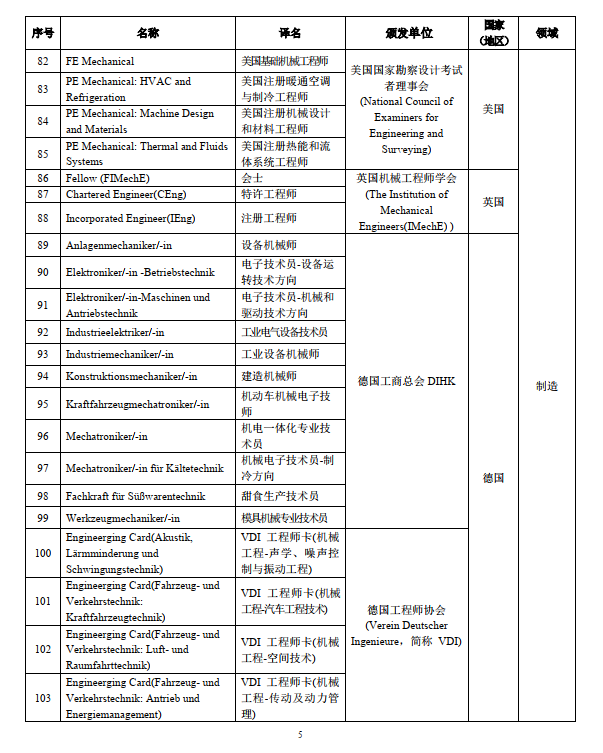 | 序号 | 名称 | 译名 | 颁发单位 | 国家（地区） | 领域 |
|---|---|---|---|---|---|
| 82 | FE Mechanical | 美国基础机械工程师 | 美国国家勘察设计考试者理事会 (National Council of Examiners for Engineering and Surveying) | 美国 | 制造 |
| 83 | PE Mechanical: HVAC and Refrigeration | 美国注册暖通空调与制冷工程师 | | | |
| 84 | PE Mechanical: Machine Design and Materials | 美国注册机械设计和材料工程师 | | | |
| 85 | PE Mechanical: Thermal and Fluids Systems | 美国注册热能和流体系统工程师 | | | |
| 86 | Fellow (FIMechE) | 会士 | 英国机械工程师学会 (The Institution of Mechanical Engineers(IMechE) ) | 英国 | |
| 87 | Chartered Engineer(CEng) | 特许工程师 | | | |
| 88 | Incorporated Engineer(IEng) | 注册工程师 | | | |
| 89 | Anlagenmechaniker/-in | 设备机械师 | 德国工商总会 DIHK | 德国 | |
| 90 | Elektroniker/-in -Betriebstechnik | 电子技术员-设备运转技术方向 | | | |
| 91 | Elektroniker/-in-Maschinen und Antriebstechnik | 电子技术员-机械和驱动技术方向 | | | |
| 92 | Industrieelektriker/-in | 工业电气设备技术员 | | | |
| 93 | Industriemechaniker/-in | 工业设备机械师 | | | |
| 94 | Konstruktionsmechaniker/-in | 建造机械师 | | | |
| 95 | Kraftfahrzeugmechatroniker/-in | 机动车机械电子技师 | | | |
| 96 | Mechatroniker/-in | 机电一体化专业技术员 | | | |
| 97 | Mechatroniker/-in für Kältetechnik | 机械电子技术员-制冷方向 | | | |
| 98 | Fachkraft für Süßwarentechnik | 甜食生产技术员 | | | |
| 99 | Werkzeugmechaniker/-in | 模具机械专业技术员 | | | |
| 100 | Engineerging Card(Akustik, Lärmminderung und Schwingungstechnik) | VDI 工程师卡(机械工程-声学、噪声控制与振动工程) | 德国工程师协会 (Verein Deutscher Ingenieure，简称 VDI) | | |
| 101 | Engineerging Card(Fahrzeug- und Verkehrstechnik: Kraftfahrzeugtechnik) | VDI 工程师卡(机械工程-汽车工程技术) | | | |
| 102 | Engineerging Card(Fahrzeug- und Verkehrstechnik: Luft- und Raumfahrttechnik) | VDI 工程师卡(机械工程-空间技术) | | | |
| 103 | Engineerging Card(Fahrzeug- und Verkehrstechnik: Antrieb und Energiemanagement) | VDI 工程师卡(机械工程-传动及动力管理) | | | |

5